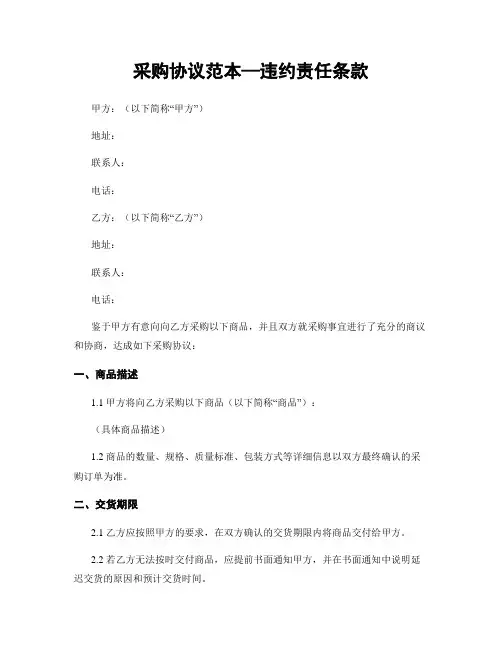 采购协议范本—违约责任条款

甲方：（以下简称“甲方”）

地址：

联系人：

电话：

乙方：（以下简称“乙方”）

地址：

联系人：

电话：

鉴于甲方有意向向乙方采购以下商品，并且双方就采购事宜进行了充分的商议和协商，达成如下采购协议：

一、商品描述

1.1 甲方将向乙方采购以下商品（以下简称“商品”）：

（具体商品描述）

1.2 商品的数量、规格、质量标准、包装方式等详细信息以双方最终确认的采购订单为准。

二、交货期限

2.1 乙方应按照甲方的要求，在双方确认的交货期限内将商品交付给甲方。

2.2 若乙方无法按时交付商品，应提前书面通知甲方，并在书面通知中说明延迟交货的原因和预计交货时间。